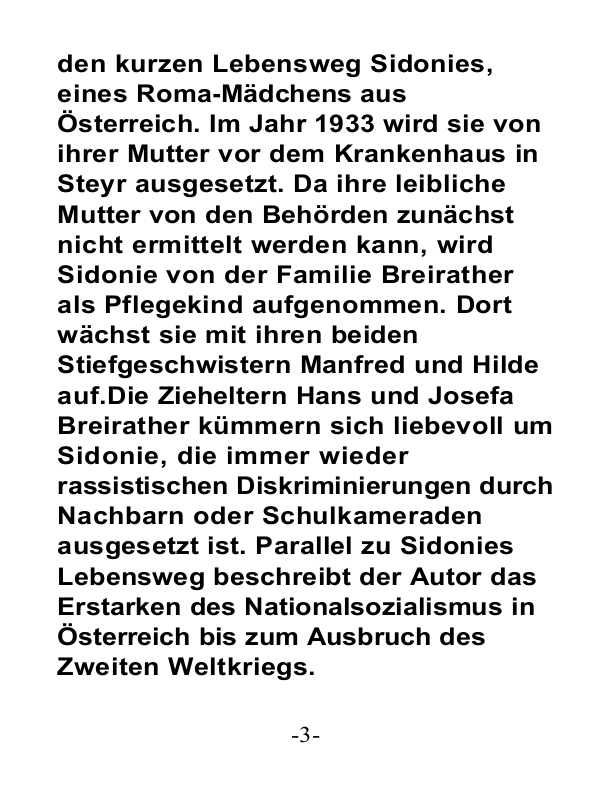 den kurzen Lebensweg Sidonies, eines Roma-Mädchens aus Österreich. Im Jahr 1933 wird sie von ihrer Mutter vor dem Krankenhaus in Steyr ausgesetzt. Da ihre leibliche Mutter von den Behörden zunächst nicht ermittelt werden kann, wird Sidonie von der Familie Breirather als Pflegekind aufgenommen. Dort wächst sie mit ihren beiden Stiefgeschwistern Manfred und Hilde auf.Die Zieheltern Hans und Josefa Breirather kümmern sich liebevoll um Sidonie, die immer wieder rassistischen Diskriminierungen durch Nachbarn oder Schulkameraden ausgesetzt ist. Parallel zu Sidonies Lebensweg beschreibt der Autor das Erstarken des Nationalsozialismus in Österreich bis zum Ausbruch des Zweiten Weltkriegs.

-3-